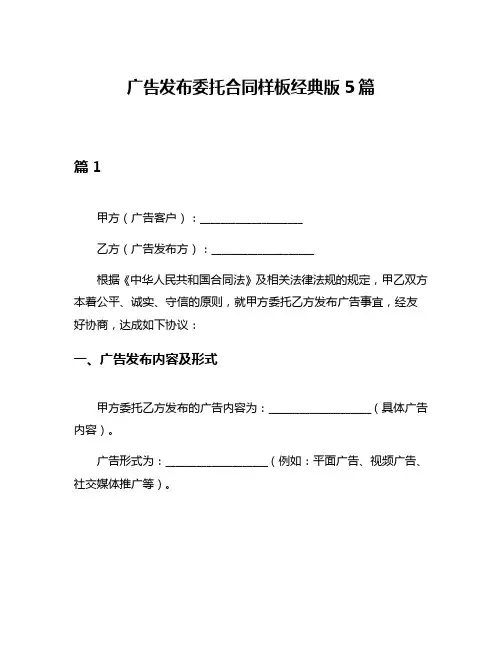 广告发布委托合同样板经典版 5 篇

篇 1

甲方（广告客户）：__________________

乙方（广告发布方）：__________________

根据《中华人民共和国合同法》及相关法律法规的规定，甲乙双方本着公平、诚实、守信的原则，就甲方委托乙方发布广告事宜，经友好协商，达成如下协议：

一、广告发布内容及形式

甲方委托乙方发布的广告内容为：__________________（具体广告内容）。

广告形式为：__________________（例如：平面广告、视频广告、社交媒体推广等）。